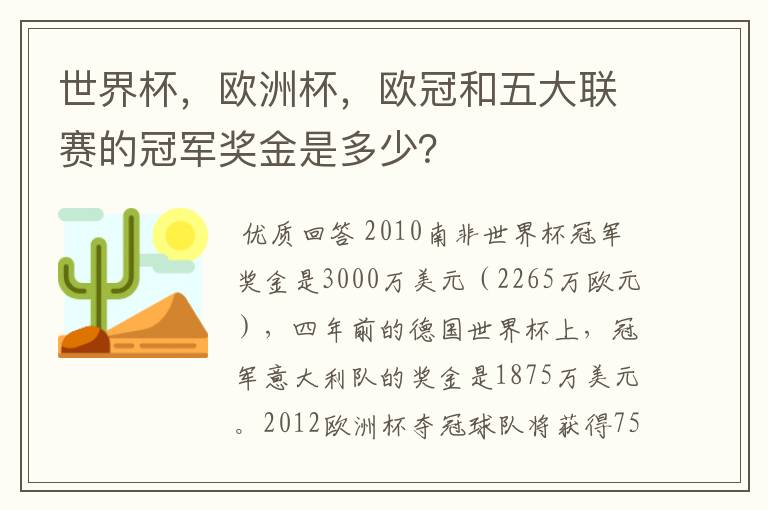 世界杯，欧洲杯，欧冠和五大联赛的冠军奖金是多少?

优质回答 2010南非世界杯冠军奖金是3000万美元（2265万欧元），四年前的德国世界杯上，冠军意大利队的奖金是1875万美元。2012欧洲杯夺冠球队将获得75